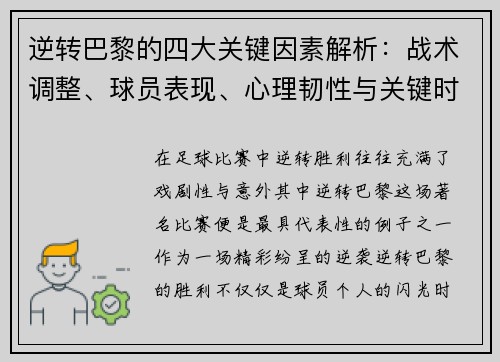 逆转巴黎的四大关键因素解析：战术调整、球员表现、心理韧性与关键时

在足球比赛中逆转胜利往往充满了戏剧性与意外其中逆转巴黎这场著名比赛便是最具代表性的例子之一作为一场精彩纷呈的逆袭逆转巴黎的胜利不仅仅是球员个人的闪光时